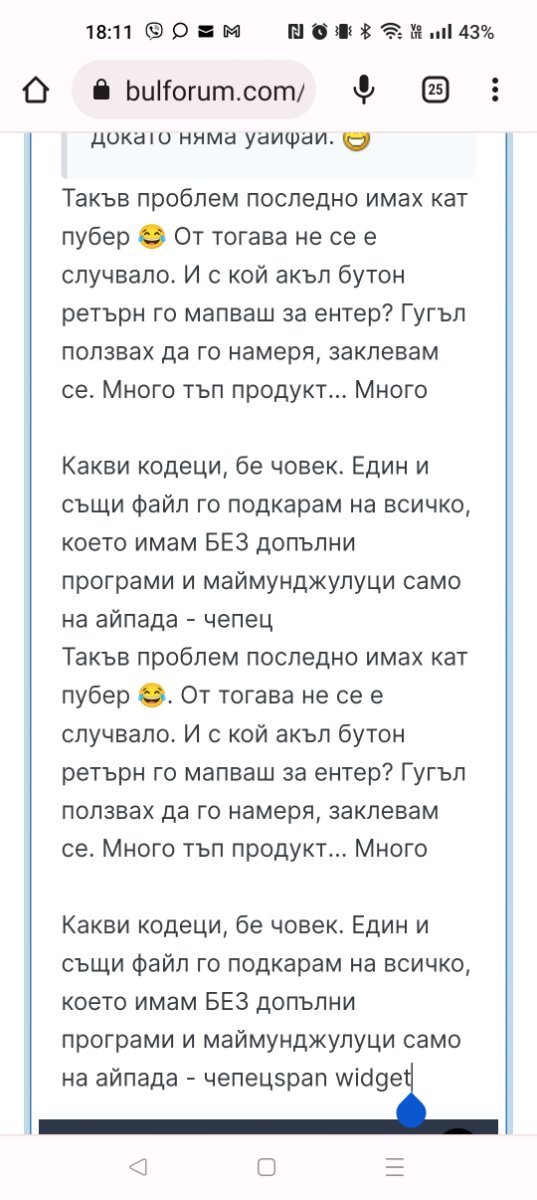 18:11 43%

bulforum.com/

25

докато няма уайфай. 😁

Такъв проблем последно имах кат пубер 😂 От тогава не се е случвало. И с кой акъл бутон ретърн го мапваш за ентер? Гугъл ползвах да го намеря, заклевам се. Много тъп продукт... Много

Какви кодеци, бе човек. Един и същи файл го подкарам на всичко, което имам БЕЗ допълни програми и маймунджулуци само на айпада - чепец
Такъв проблем последно имах кат пубер 😂. От тогава не се е случвало. И с кой акъл бутон ретърн го мапваш за ентер? Гугъл ползвах да го намеря, заклевам се. Много тъп продукт... Много

Какви кодеци, бе човек. Един и същи файл го подкарам на всичко, което имам БЕЗ допълни програми и маймунджулуци само на айпада - чепецspan widget